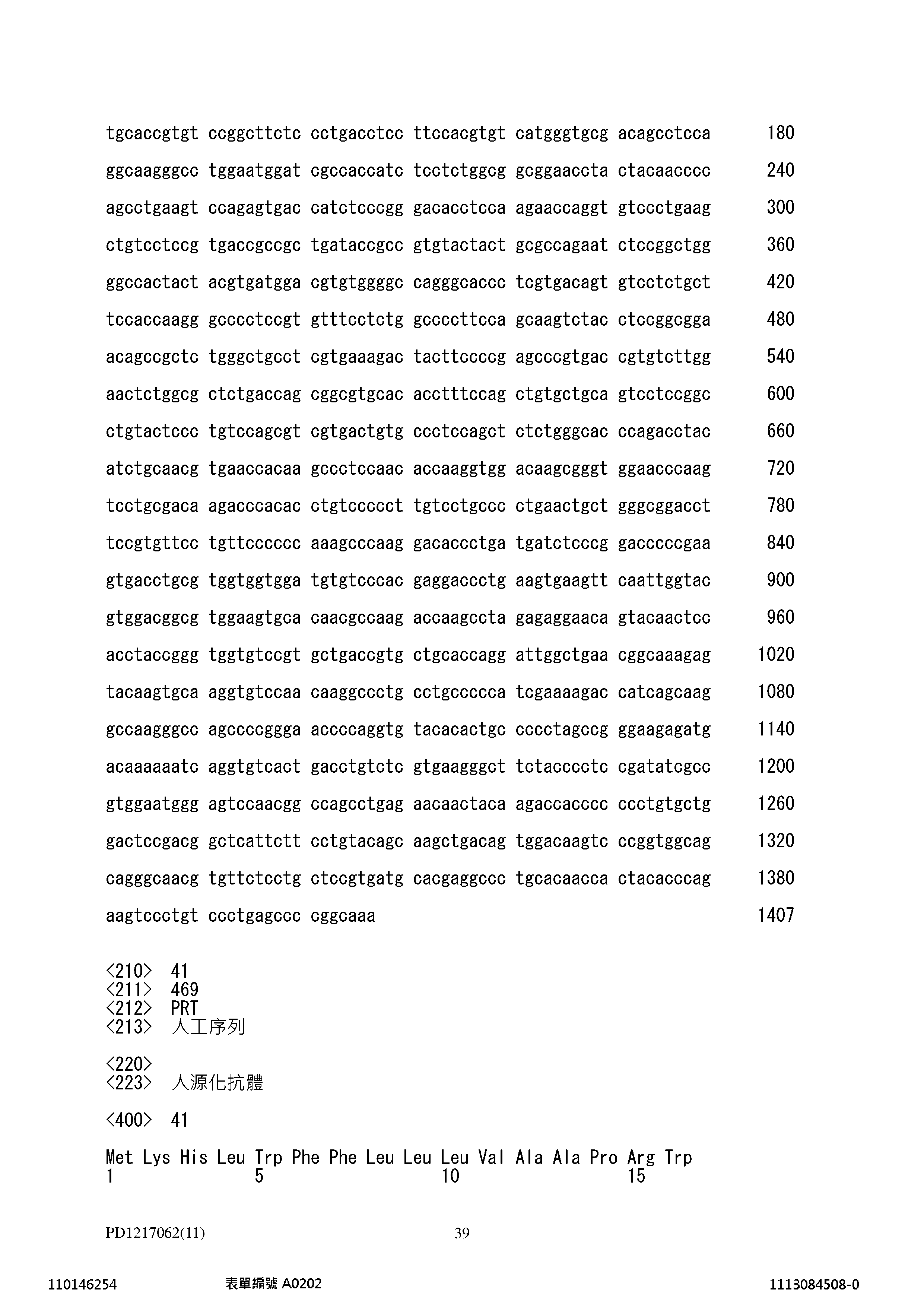 tgcaccgtgt ccggcttctc cctgacctcc ttccacgtgt catgggtgcg acagcctcca 180

ggcaagggcc tggaatggat cgccaccatc tcctctggcg gcggaaccta ctacaacccc 240

agcctgaagt ccagagtgac catctcccgg gacacctcca agaaccaggt gtccctgaag 300

ctgtcctccg tgaccgccgc tgataccgcc gtgtactact gcgccagaat ctccggctgg 360

ggccactact acgtgatgga cgtgtggggc cagggcaccc tcgtgacagt gtcctctgct 420

tccaccaagg gcccctccgt gtttcctctg gccccttcca gcaagtctac ctccggcgga 480

acagccgctc tgggctgcct cgtgaaagac tacttccccg agcccgtgac cgtgtcttgg 540

aactctggcg ctctgaccag cggcgtgcac acctttccag ctgtgctgca gtcctccggc 600

ctgtactccc tgtccagcgt cgtgactgtg ccctccagct ctctgggcac ccagacctac 660

atctgcaacg tgaaccacaa gccctccaac accaaggtgg acaagcgggt ggaacccaag 720

tcctgcgaca agacccacac ctgtccccct tgtcctgccc ctgaactgct gggcggacct 780

tccgtgttcc tgttcccccc aaagcccaag gacaccctga tgatctcccg gacccccgaa 840

gtgacctgcg tggtggtgga tgtgtcccac gaggaccctg aagtgaagtt caattggtac 900

gtggacggcg tggaagtgca caacgccaag accaagccta gagaggaaca gtacaactcc 960

acctaccggg tggtgtccgt gctgaccgtg ctgcaccagg attggctgaa cggcaaagag 1020

tacaagtgca aggtgtccaa caaggccctg cctgccccca tcgaaaagac catcagcaag 1080

gccaagggcc agccccggga accccaggtg tacacactgc cccctagccg ggaagagatg 1140

acaaaaaatc aggtgtcact gacctgtctc gtgaagggct tctacccctc cgatatcgcc 1200

gtggaatggg agtccaacgg ccagcctgag aacaactaca agaccacccc ccctgtgctg 1260

gactccgacg gctcattctt cctgtacagc aagctgacag tggacaagtc ccggtggcag 1320

cagggcaacg tgttctcctg ctccgtgatg cacgaggccc tgcacaacca ctacacccag 1380

aagtccctgt ccctgagccc cggcaaa 1407

<210> 41
<211> 469
<212> PRT
<213> 人工序列

<220>
<223> 人源化抗體

<400> 41

Met Lys His Leu Trp Phe Phe Leu Leu Leu Val Ala Ala Pro Arg Trp
1 5 10 15

PD1217062(11) 39

110146254 表單編號 A0202 1113084508-0